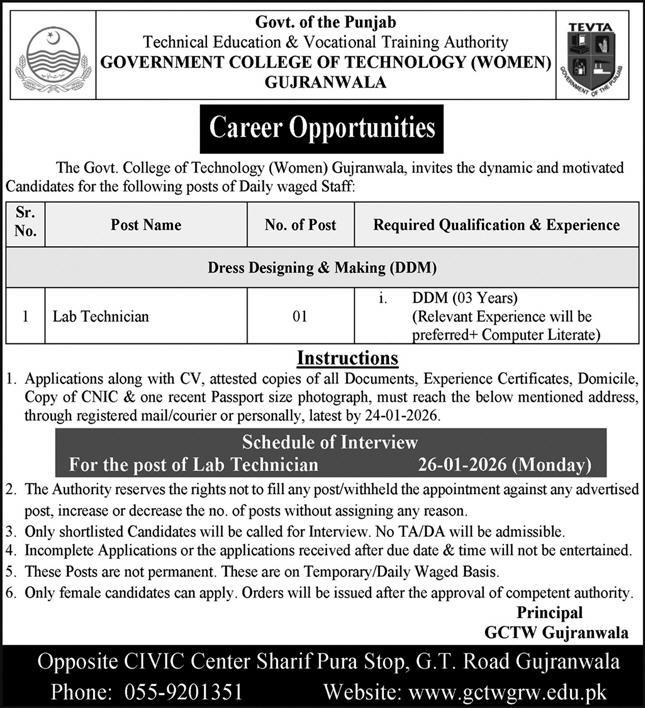 Govt. of the Punjab
Technical Education & Vocational Training Authority
GOVERNMENT COLLEGE OF TECHNOLOGY (WOMEN)
GUJRANWALA

TEVTA
GOVERNMENT OF THE PUNJAB

Career Opportunities

The Govt. College of Technology (Women) Gujranwala, invites the dynamic and motivated Candidates for the following posts of Daily waged Staff:

| Sr. No. | Post Name | No. of Post | Required Qualification & Experience |
|---|---|---|---|
| Dress Designing & Making (DDM) | | | |
| 1 | Lab Technician | 01 | i. DDM (03 Years) (Relevant Experience will be preferred+ Computer Literate) |

Instructions
1. Applications along with CV, attested copies of all Documents, Experience Certificates, Domicile, Copy of CNIC & one recent Passport size photograph, must reach the below mentioned address, through registered mail/courier or personally, latest by 24-01-2026.

Schedule of Interview
For the post of Lab Technician 26-01-2026 (Monday)

2. The Authority reserves the rights not to fill any post/withheld the appointment against any advertised post, increase or decrease the no. of posts without assigning any reason.
3. Only shortlisted Candidates will be called for Interview. No TA/DA will be admissible.
4. Incomplete Applications or the applications received after due date & time will not be entertained.
5. These Posts are not permanent. These are on Temporary/Daily Waged Basis.
6. Only female candidates can apply. Orders will be issued after the approval of competent authority.

Principal
GCTW Gujranwala

Opposite CIVIC Center Sharif Pura Stop, G.T. Road Gujranwala
Phone: 055-9201351 Website: www.gctwgrw.edu.pk